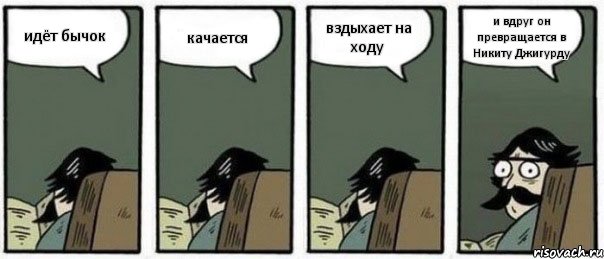 идёт бычок

качается

вздыхает на ходу

и вдруг он превращается в Никиту Джигурду

risovach.ru